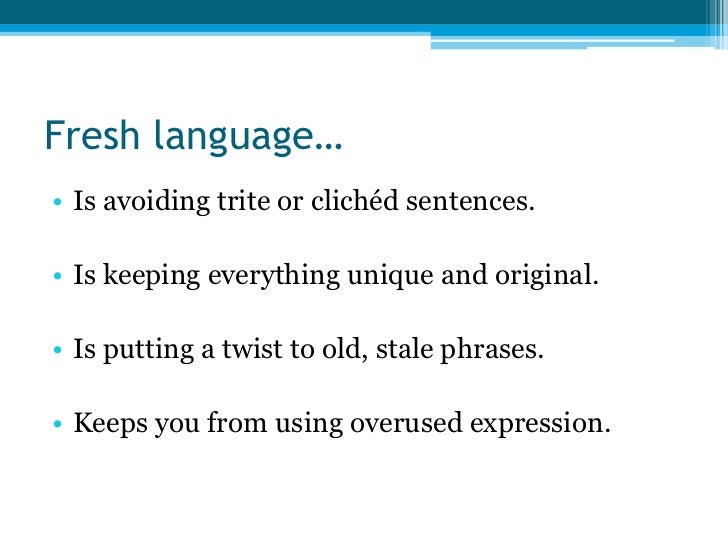 Fresh language…

• Is avoiding trite or clichéd sentences.

• Is keeping everything unique and original.

• Is putting a twist to old, stale phrases.

• Keeps you from using overused expression.